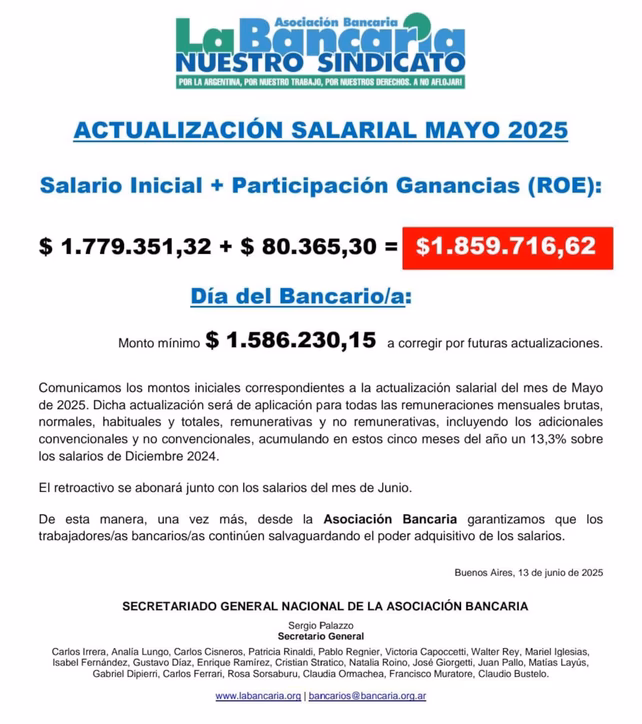 Asociación Bancaria
La Bancaria
NUESTRO SINDICATO
POR LA ARGENTINA, POR NUESTRO TRABAJO, POR NUESTROS DERECHOS. A NO AFLOJAR!

ACTUALIZACIÓN SALARIAL MAYO 2025

Salario Inicial + Participación Ganancias (ROE):

\$ 1.779.351,32 + \$ 80.365,30 = \$1.859.716,62

Día del Bancario/a:

Monto mínimo \$ 1.586.230,15 a corregir por futuras actualizaciones.

Comunicamos los montos iniciales correspondientes a la actualización salarial del mes de Mayo de 2025. Dicha actualización será de aplicación para todas las remuneraciones mensuales brutas, normales, habituales y totales, remunerativas y no remunerativas, incluyendo los adicionales convencionales y no convencionales, acumulando en estos cinco meses del año un 13,3% sobre los salarios de Diciembre 2024.

El retroactivo se abonará junto con los salarios del mes de Junio.

De esta manera, una vez más, desde la Asociación Bancaria garantizamos que los trabajadores/as bancarios/as continúen salvaguardando el poder adquisitivo de los salarios.

Buenos Aires, 13 de junio de 2025

SECRETARIADO GENERAL NACIONAL DE LA ASOCIACIÓN BANCARIA

Sergio Palazzo
Secretario General

Carlos Irrera, Analía Lungo, Carlos Cisneros, Patricia Rinaldi, Pablo Regnier, Victoria Capoccetti, Walter Rey, Mariel Iglesias, Isabel Fernández, Gustavo Díaz, Enrique Ramírez, Cristian Stratico, Natalia Roino, José Giorgetti, Juan Pallo, Matías Layús, Gabriel Dipierri, Carlos Ferrari, Rosa Sorsaburu, Claudia Ormachea, Francisco Muratore, Claudio Bustelo.

www.labancaria.org | bancarios@bancaria.org.ar